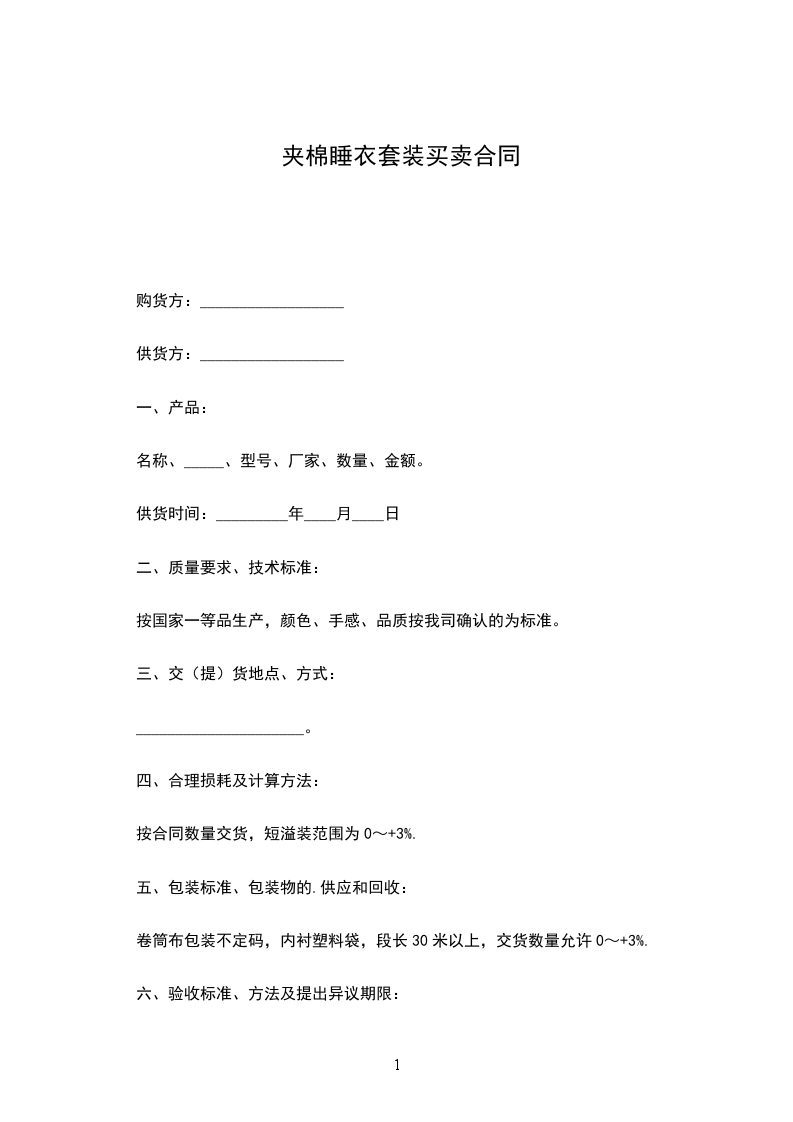 夹棉睡衣套装买卖合同

购货方：__________________

供货方：__________________

一、产品：

名称、_____、型号、厂家、数量、金额。

供货时间：_________年____月____日

二、质量要求、技术标准：

按国家一等品生产，颜色、手感、品质按我司确认的为标准。

三、交（提）货地点、方式：

_____________________。

四、合理损耗及计算方法：

按合同数量交货，短溢装范围为 0～+3%.

五、包装标准、包装物的.供应和回收：

卷筒布包装不定码，内衬塑料袋，段长 30 米以上，交货数量允许 0～+3%.

六、验收标准、方法及提出异议期限：

1